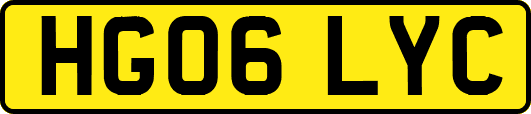 HG06 LYC